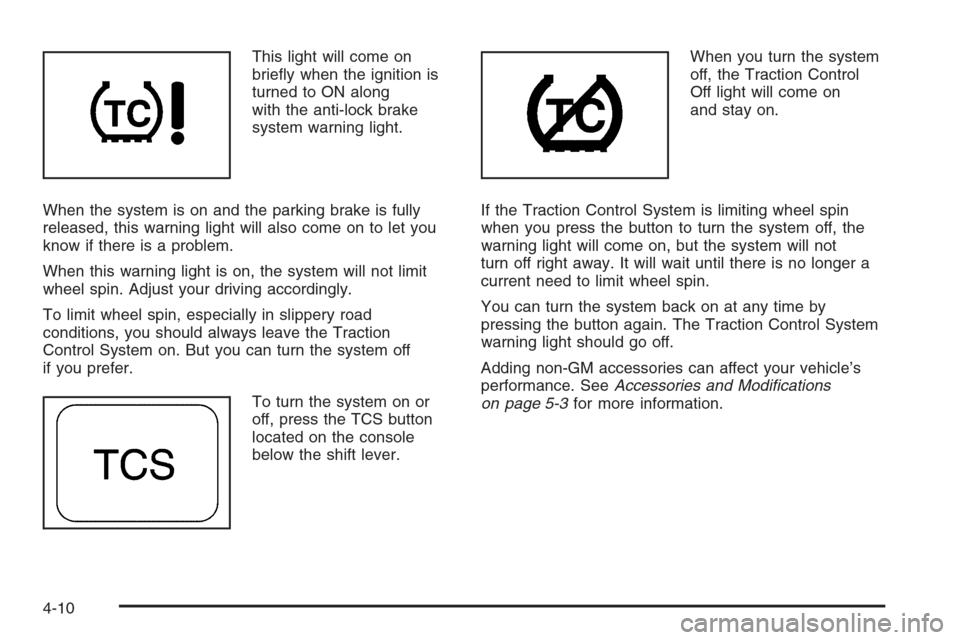 TC

This light will come on briefly when the ignition is turned to ON along with the anti-lock brake system warning light.

When the system is on and the parking brake is fully released, this warning light will also come on to let you know if there is a problem.

When this warning light is on, the system will not limit wheel spin. Adjust your driving accordingly.

To limit wheel spin, especially in slippery road conditions, you should always leave the Traction Control System on. But you can turn the system off if you prefer.

TCS

To turn the system on or off, press the TCS button located on the console below the shift lever.

TC

When you turn the system off, the Traction Control Off light will come on and stay on.

If the Traction Control System is limiting wheel spin when you press the button to turn the system off, the warning light will come on, but the system will not turn off right away. It will wait until there is no longer a current need to limit wheel spin.

You can turn the system back on at any time by pressing the button again. The Traction Control System warning light should go off.

Adding non-GM accessories can affect your vehicle's performance. See Accessories and Modifications on page 5-3 for more information.

4-10

carmanualsonline.info